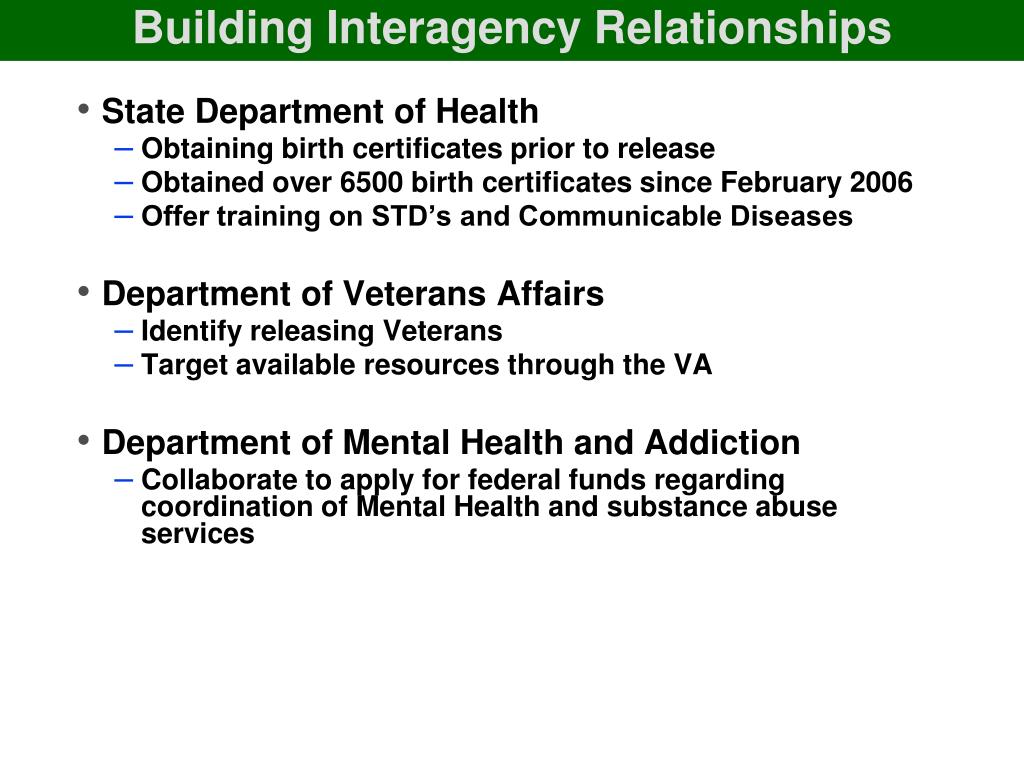 Building Interagency Relationships

• State Department of Health
– Obtaining birth certificates prior to release
– Obtained over 6500 birth certificates since February 2006
– Offer training on STD’s and Communicable Diseases

• Department of Veterans Affairs
– Identify releasing Veterans
– Target available resources through the VA

• Department of Mental Health and Addiction
– Collaborate to apply for federal funds regarding coordination of Mental Health and substance abuse services